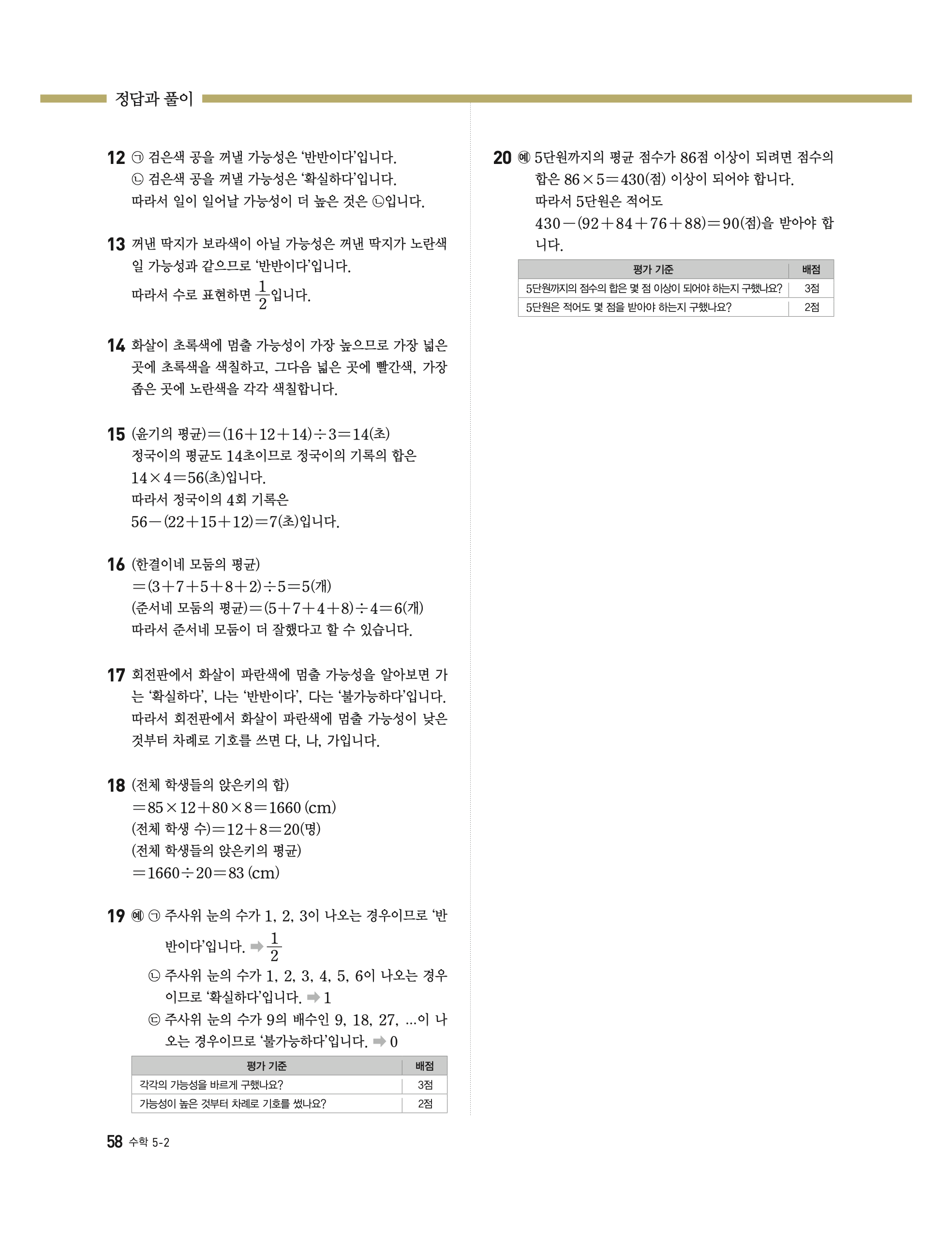 정답과 풀이

12 ㉠ 검은색 공을 꺼낼 가능성은 '반반이다'입니다.
㉡ 검은색 공을 꺼낼 가능성은 '확실하다'입니다.
따라서 일이 일어날 가능성이 더 높은 것은 ㉡입니다.

13 꺼낸 딱지가 보라색이 아닐 가능성은 꺼낸 딱지가 노란색일 가능성과 같으므로 '반반이다'입니다.
따라서 수로 표현하면 $\frac{1}{2}$입니다.

14 화살이 초록색에 멈출 가능성이 가장 높으므로 가장 넓은 곳에 초록색을 색칠하고, 그다음 넓은 곳에 빨간색, 가장 좁은 곳에 노란색을 각각 색칠합니다.

15 (윤기의 평균)$=(16+12+14)\div3=14$(초)
정국이의 평균도 14초이므로 정국이의 기록의 합은 $14\times4=56$(초)입니다.
따라서 정국이의 4회 기록은
$56-(22+15+12)=7$(초)입니다.

16 (한결이네 모둠의 평균)
$=(3+7+5+8+2)\div5=5$(개)
(준서네 모둠의 평균)$=(5+7+4+8)\div4=6$(개)
따라서 준서네 모둠이 더 잘했다고 할 수 있습니다.

17 회전판에서 화살이 파란색에 멈출 가능성을 알아보면 가는 '확실하다', 나는 '반반이다', 다는 '불가능하다'입니다.
따라서 회전판에서 화살이 파란색에 멈출 가능성이 낮은 것부터 차례로 기호를 쓰면 다, 나, 가입니다.

18 (전체 학생들의 앉은키의 합)
$=85\times12+80\times8=1660$ (cm)
(전체 학생 수)$=12+8=20$(명)
(전체 학생들의 앉은키의 평균)
$=1660\div20=83$ (cm)

19 예 ㉠ 주사위 눈의 수가 1, 2, 3이 나오는 경우이므로 '반반이다'입니다. ➡ $\frac{1}{2}$
㉡ 주사위 눈의 수가 1, 2, 3, 4, 5, 6이 나오는 경우이므로 '확실하다'입니다. ➡ 1
㉢ 주사위 눈의 수가 9의 배수인 9, 18, 27, ...이 나오는 경우이므로 '불가능하다'입니다. ➡ 0

| 평가 기준 | 배점 |
|---|---|
| 각각의 가능성을 바르게 구했나요? | 3점 |
| 가능성이 높은 것부터 차례로 기호를 썼나요? | 2점 |

20 예 5단원까지의 평균 점수가 86점 이상이 되려면 점수의 합은 $86\times5=430$(점) 이상이 되어야 합니다.
따라서 5단원은 적어도
$430-(92+84+76+88)=90$(점)을 받아야 합니다.

| 평가 기준 | 배점 |
|---|---|
| 5단원까지의 점수의 합은 몇 점 이상이 되어야 하는지 구했나요? | 3점 |
| 5단원은 적어도 몇 점을 받아야 하는지 구했나요? | 2점 |

58 수학 5-2